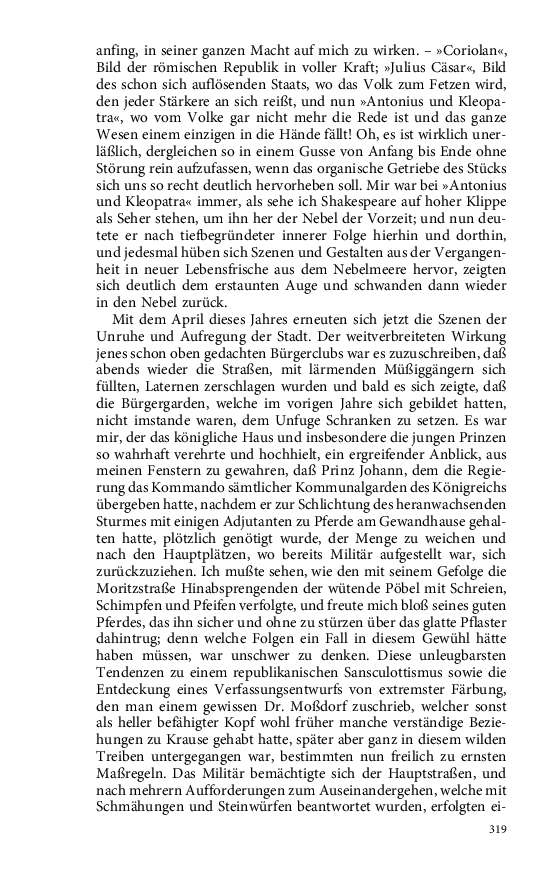 anfing, in seiner ganzen Macht auf mich zu wirken. – »Coriolan«, Bild der römischen Republik in voller Kraft; »Julius Cäsar«, Bild des schon sich auflösenden Staats, wo das Volk zum Fetzen wird, den jeder Stärkere an sich reißt, und nun »Antonius und Kleopatra«, wo vom Volke gar nicht mehr die Rede ist und das ganze Wesen einem einzigen in die Hände fällt! Oh, es ist wirklich unerläßlich, dergleichen so in einem Gusse von Anfang bis Ende ohne Störung rein aufzufassen, wenn das organische Getriebe des Stücks sich uns so recht deutlich hervorheben soll. Mir war bei »Antonius und Kleopatra« immer, als sehe ich Shakespeare auf hoher Klippe als Seher stehen, um ihn her der Nebel der Vorzeit; und nun deutete er nach tiefbegründeter innerer Folge hierhin und dorthin, und jedesmal hüben sich Szenen und Gestalten aus der Vergangenheit in neuer Lebensfrische aus dem Nebelmeere hervor, zeigten sich deutlich dem erstaunten Auge und schwanden dann wieder in den Nebel zurück.

Mit dem April dieses Jahres erneuten sich jetzt die Szenen der Unruhe und Aufregung der Stadt. Der weitverbreiteten Wirkung jenes schon oben gedachten Bürgerclubs war es zuzuschreiben, daß abends wieder die Straßen, mit lärmenden Müßiggängern sich füllten, Laternen zerschlagen wurden und bald es sich zeigte, daß die Bürgergarden, welche im vorigen Jahre sich gebildet hatten, nicht imstande waren, dem Unfuge Schranken zu setzen. Es war mir, der das königliche Haus und insbesondere die jungen Prinzen so wahrhaft verehrte und hochhielt, ein ergreifender Anblick, aus meinen Fenstern zu gewahren, daß Prinz Johann, dem die Regierung das Kommando sämtlicher Kommunalgarden des Königreichs übergeben hatte, nachdem er zur Schlichtung des heranwachsenden Sturmes mit einigen Adjutanten zu Pferde am Gewandhause gehalten hatte, plötzlich genötigt wurde, der Menge zu weichen und nach den Hauptplätzen, wo bereits Militär aufgestellt war, sich zurückzuziehen. Ich mußte sehen, wie den mit seinem Gefolge die Moritzstraße Hinabsprengenden der wütende Pöbel mit Schreien, Schimpfen und Pfeifen verfolgte, und freute mich bloß seines guten Pferdes, das ihn sicher und ohne zu stürzen über das glatte Pflaster dahintrug; denn welche Folgen ein Fall in diesem Gewühl hätte haben müssen, war unschwer zu denken. Diese unleugbarsten Tendenzen zu einem republikanischen Sansculottismus sowie die Entdeckung eines Verfassungsentwurfs von extremster Färbung, den man einem gewissen Dr. Moßdorf zuschrieb, welcher sonst als heller befähigter Kopf wohl früher manche verständige Beziehungen zu Krause gehabt hatte, später aber ganz in diesem wilden Treiben untergegangen war, bestimmten nun freilich zu ernsten Maßregeln. Das Militär bemächtigte sich der Hauptstraßen, und nach mehrern Aufforderungen zum Auseinandergehen, welche mit Schmähungen und Steinwürfen beantwortet wurden, erfolgten ei-

319